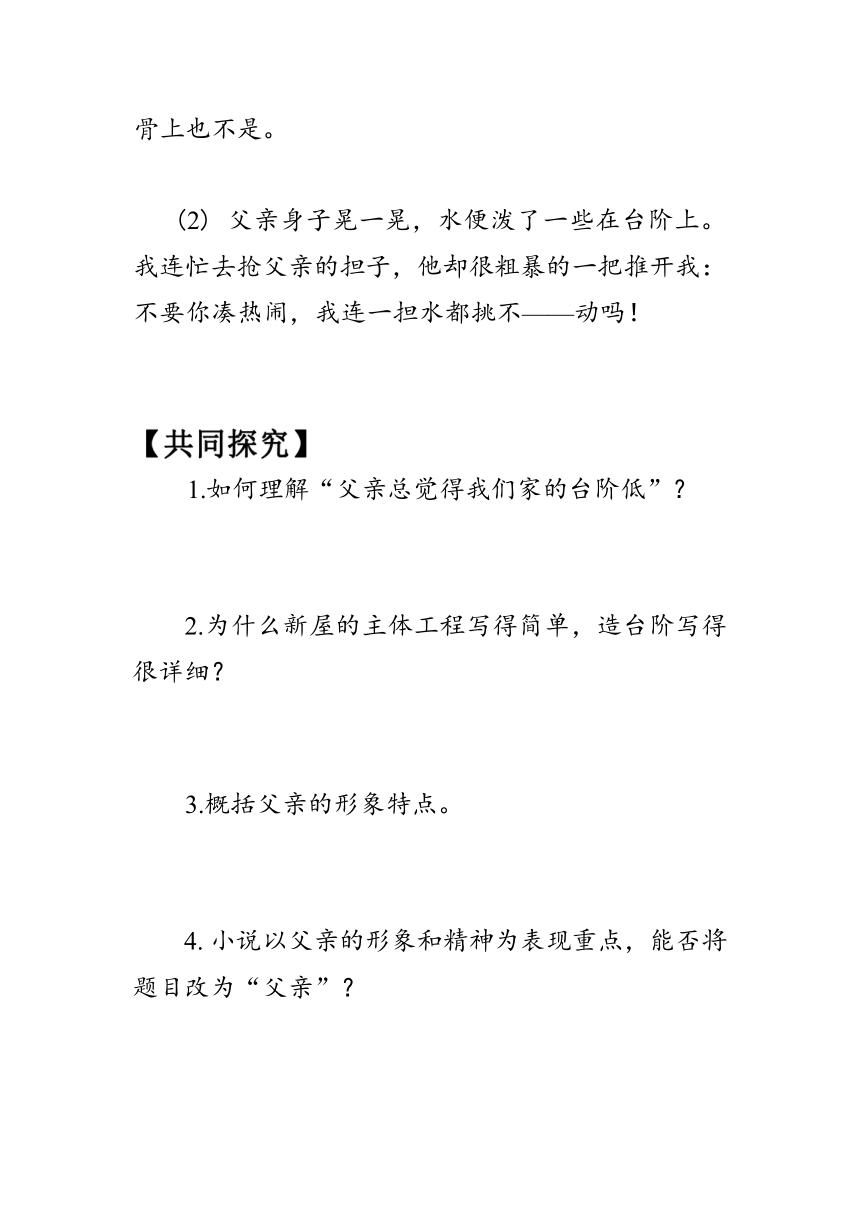 骨上也不是。

(2) 父亲身子晃一晃，水便泼了一些在台阶上。我连忙去抢父亲的担子，他却很粗暴的一把推开我：不要你凑热闹，我连一担水都挑不——动吗！

【共同探究】

1.如何理解“父亲总觉得我们家的台阶低”？

2.为什么新屋的主体工程写得简单，造台阶写得很详细？

3.概括父亲的形象特点。

4. 小说以父亲的形象和精神为表现重点，能否将题目改为“父亲”？